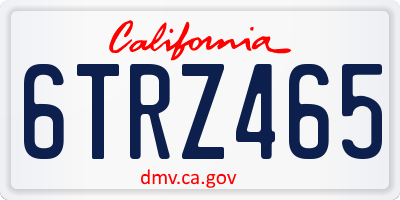 California
6TRZ465
dmv.ca.gov